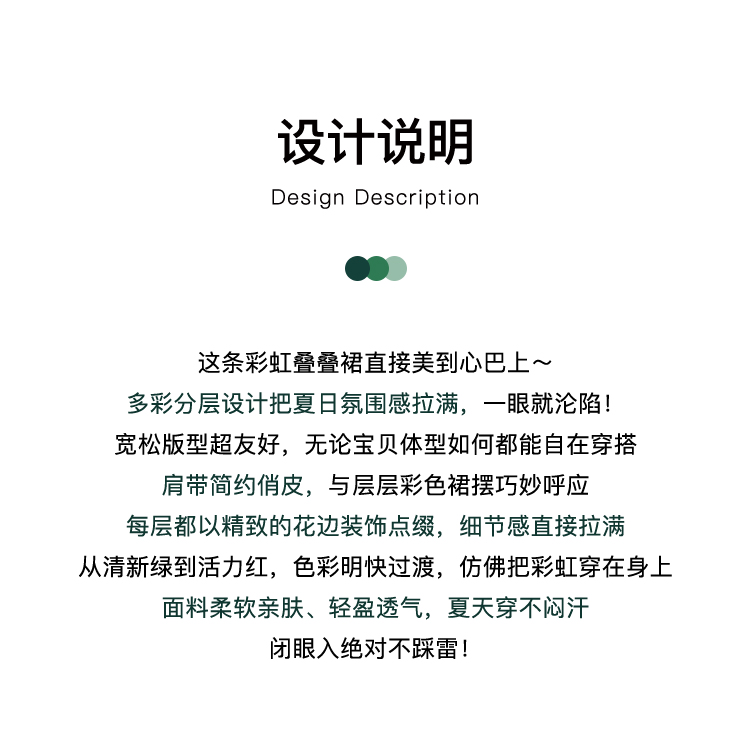 设计说明
Design Description

这条彩虹叠叠裙直接美到心巴上～
多彩分层设计把夏日氛围感拉满，一眼就沦陷！
宽松版型超友好，无论宝贝体型如何都能自在穿搭
肩带简约俏皮，与层层彩色裙摆巧妙呼应
每层都以精致的花边装饰点缀，细节感直接拉满
从清新绿到活力红，色彩明快过渡，仿佛把彩虹穿在身上
面料柔软亲肤、轻盈透气，夏天穿不闷汗
闭眼入绝对不踩雷！